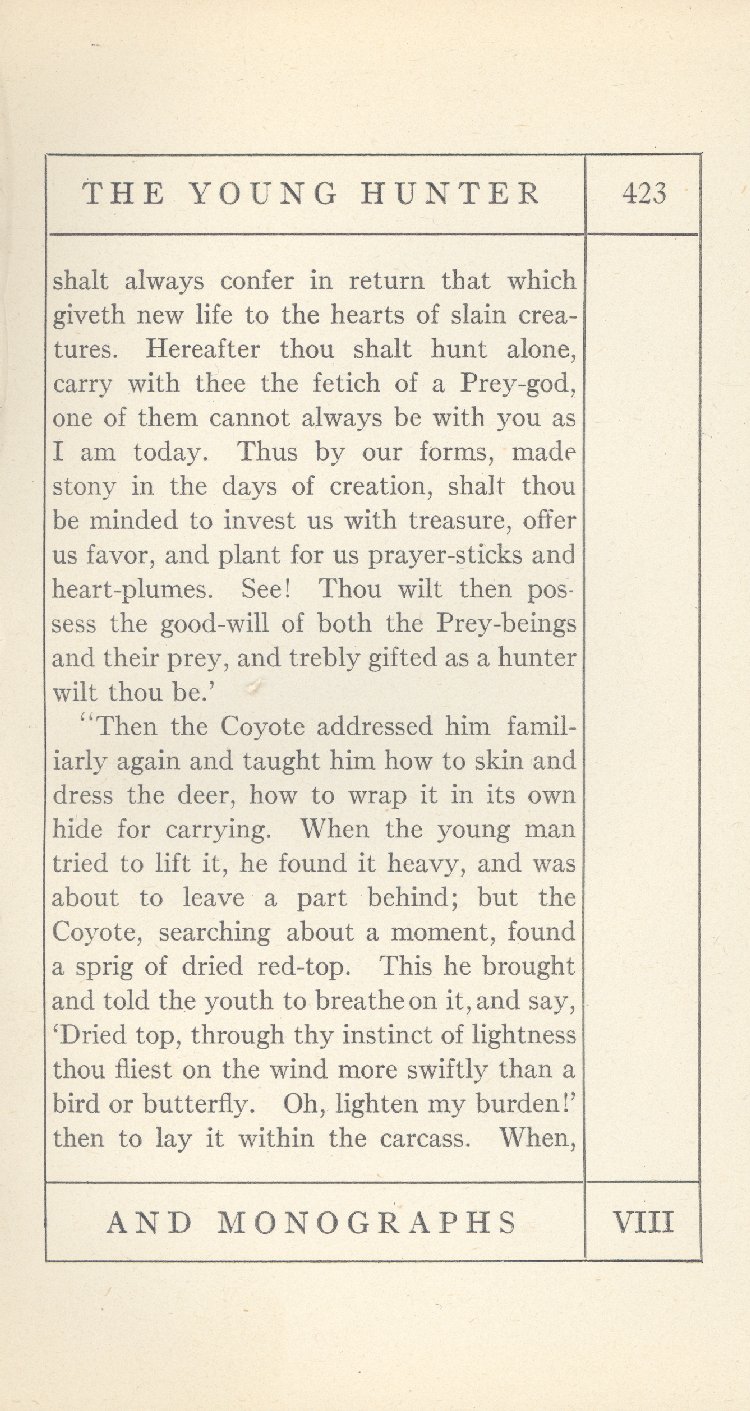 THE YOUNG HUNTER 423

shalt always confer in return that which giveth new life to the hearts of slain creatures. Hereafter thou shalt hunt alone, carry with thee the fetich of a Prey-god, one of them cannot always be with you as I am today. Thus by our forms, made stony in the days of creation, shalt thou be minded to invest us with treasure, offer us favor, and plant for us prayer-sticks and heart-plumes. See! Thou wilt then possess the good-will of both the Prey-beings and their prey, and trebly gifted as a hunter wilt thou be.'

"Then the Coyote addressed him familiarly again and taught him how to skin and dress the deer, how to wrap it in its own hide for carrying. When the young man tried to lift it, he found it heavy, and was about to leave a part behind; but the Coyote, searching about a moment, found a sprig of dried red-top. This he brought and told the youth to breathe on it, and say, 'Dried top, through thy instinct of lightness thou fliest on the wind more swiftly than a bird or butterfly. Oh, lighten my burden!' then to lay it within the carcass. When,

AND MONOGRAPHS VIII